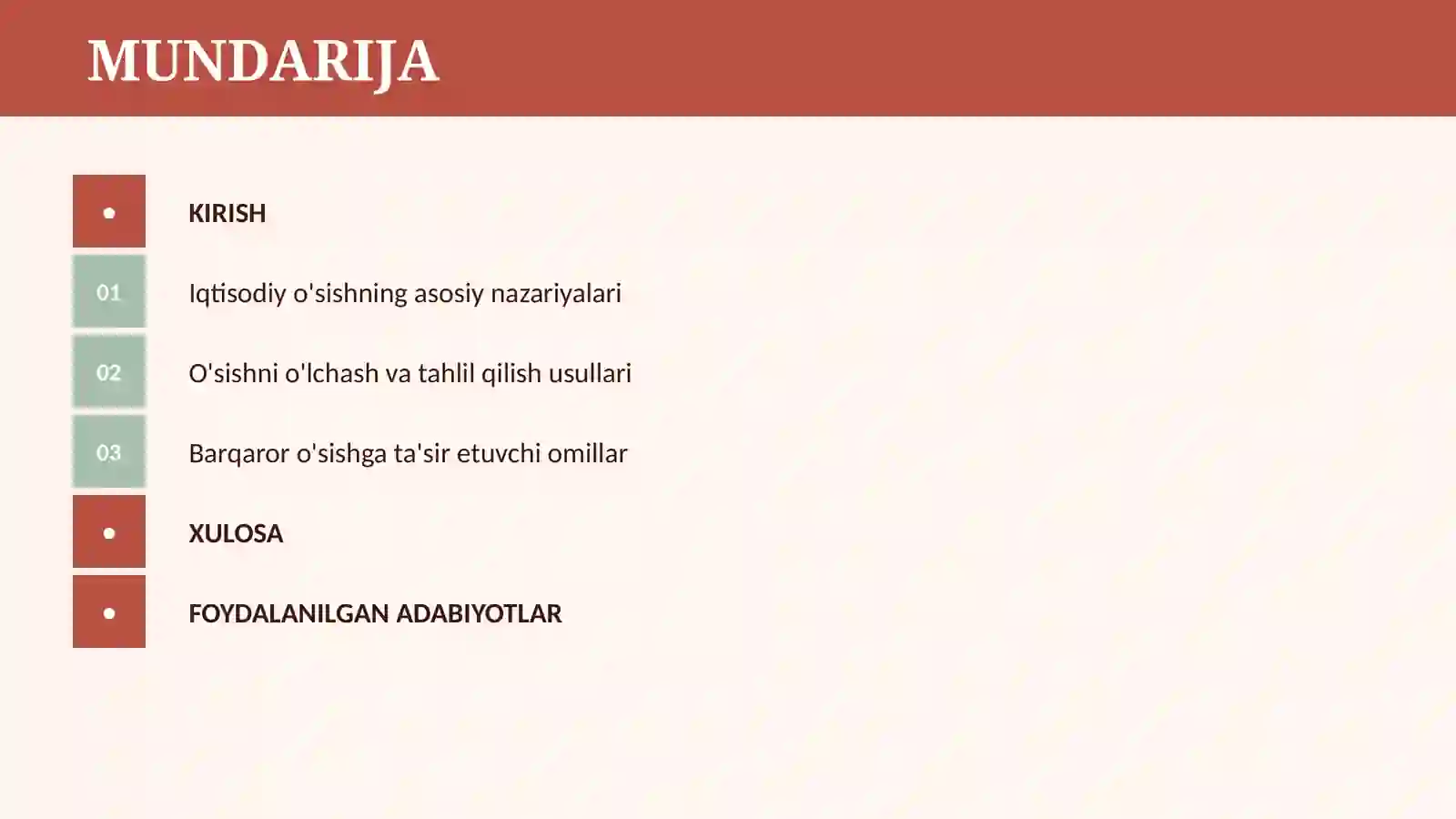 MUNDARIJA

•
KIRISH

01
Iqtisodiy o'sishning asosiy nazariyalari

02
O'sishni o'lchash va tahlil qilish usullari

03
Barqaror o'sishga ta'sir etuvchi omillar

•
XULOSA

•
FOYDALANILGAN ADABIYOTLAR